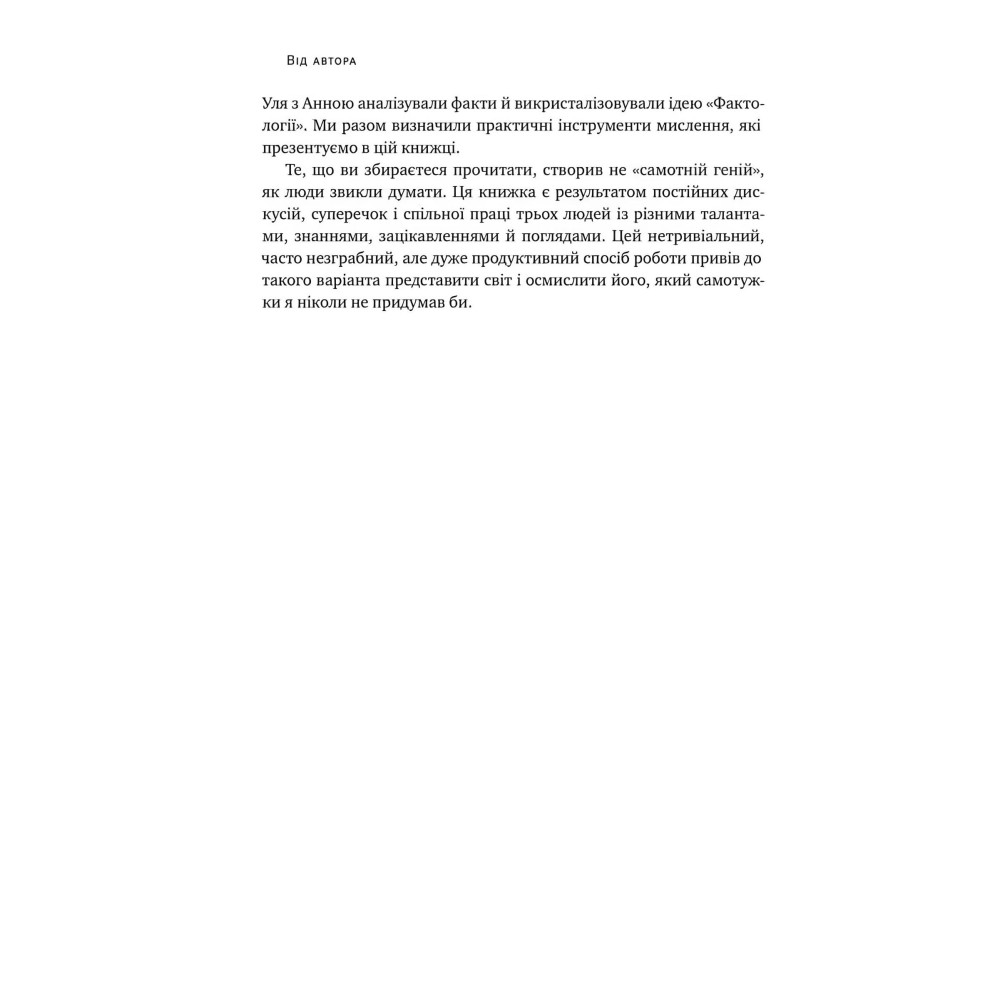 Від автора

Уля з Анною аналізували факти й викристалізовували ідею «Фактології». Ми разом визначили практичні інструменти мислення, які презентуємо в цій книжці.

Те, що ви збираєтеся прочитати, створив не «самотній геній», як люди звикли думати. Ця книжка є результатом постійних дискусій, суперечок і спільної праці трьох людей із різними талантами, знаннями, зацікавленнями й поглядами. Цей нетривіальний, часто незграбний, але дуже продуктивний спосіб роботи привів до такого варіанта представити світ і осмислити його, який самотужки я ніколи не придумав би.